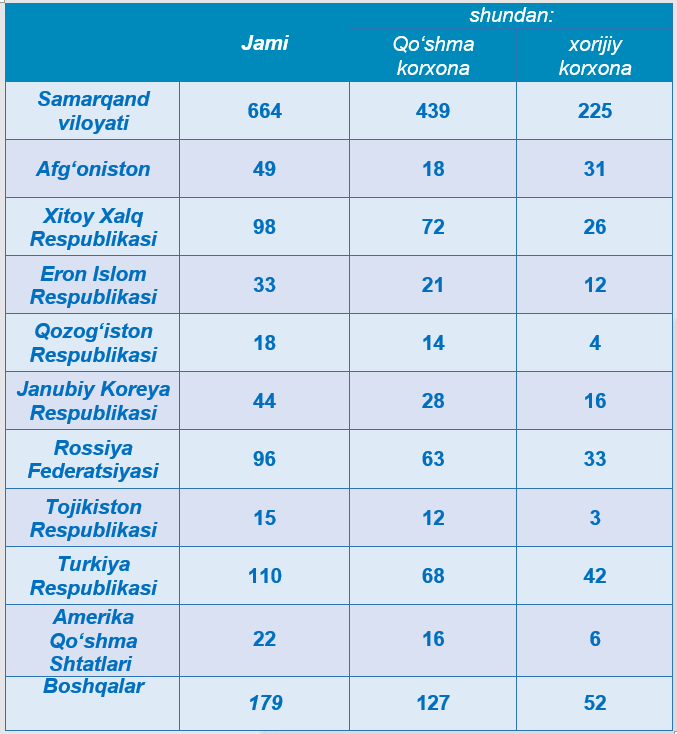 | | Jami | shundan: Qo‘shma korxona | shundan: xorijiy korxona |
|---|---|---|---|
| Samarqand viloyati | 664 | 439 | 225 |
| Afg‘oniston | 49 | 18 | 31 |
| Xitoy Xalq Respublikasi | 98 | 72 | 26 |
| Eron Islom Respublikasi | 33 | 21 | 12 |
| Qozog‘iston Respublikasi | 18 | 14 | 4 |
| Janubiy Koreya Respublikasi | 44 | 28 | 16 |
| Rossiya Federatsiyasi | 96 | 63 | 33 |
| Tojikiston Respublikasi | 15 | 12 | 3 |
| Turkiya Respublikasi | 110 | 68 | 42 |
| Amerika Qo‘shma Shtatlari | 22 | 16 | 6 |
| Boshqalar | 179 | 127 | 52 |